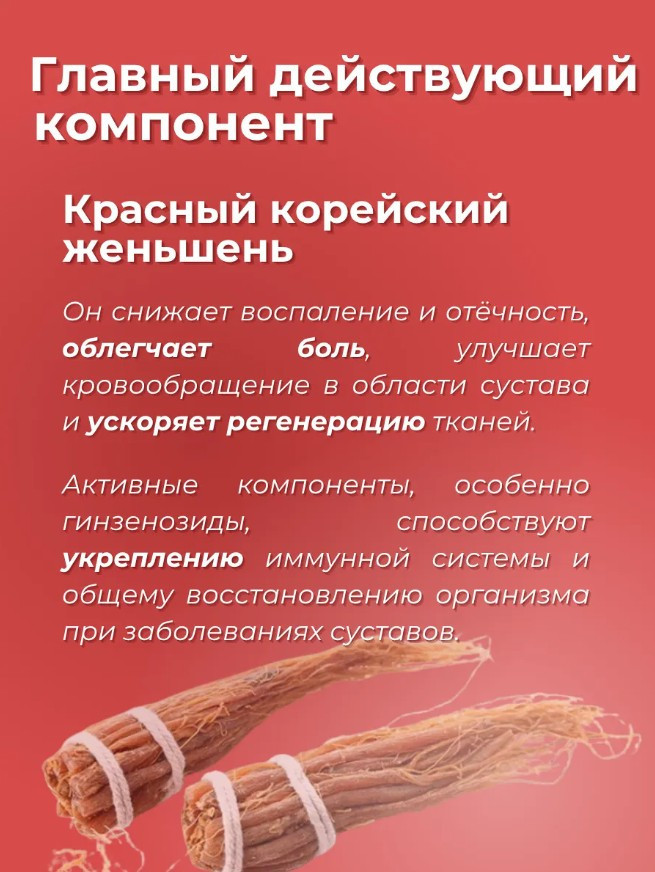 Главный действующий компонент

Красный корейский женьшень

Он снижает воспаление и отёчность, облегчает боль, улучшает кровообращение в области сустава и ускоряет регенерацию тканей.

Активные компоненты, особенно гинзенозиды, способствуют укреплению иммунной системы и общему восстановлению организма при заболеваниях суставов.